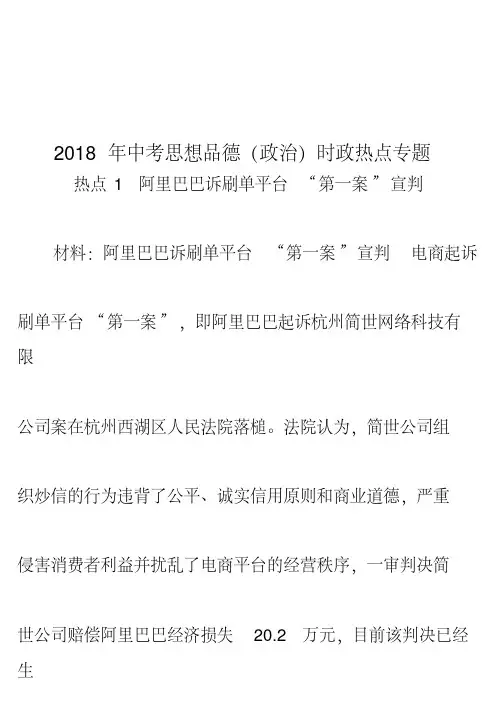 2018年中考思想品德（政治）时政热点专题

热点1 阿里巴巴诉刷单平台“第一案”宣判

材料：阿里巴巴诉刷单平台“第一案”宣判 电商起诉刷单平台“第一案”，即阿里巴巴起诉杭州简世网络科技有限公司案在杭州西湖区人民法院落槌。法院认为，简世公司组织炒信的行为违背了公平、诚实信用原则和商业道德，严重侵害消费者利益并扰乱了电商平台的经营秩序，一审判决简世公司赔偿阿里巴巴经济损失20.2万元，目前该判决已经生